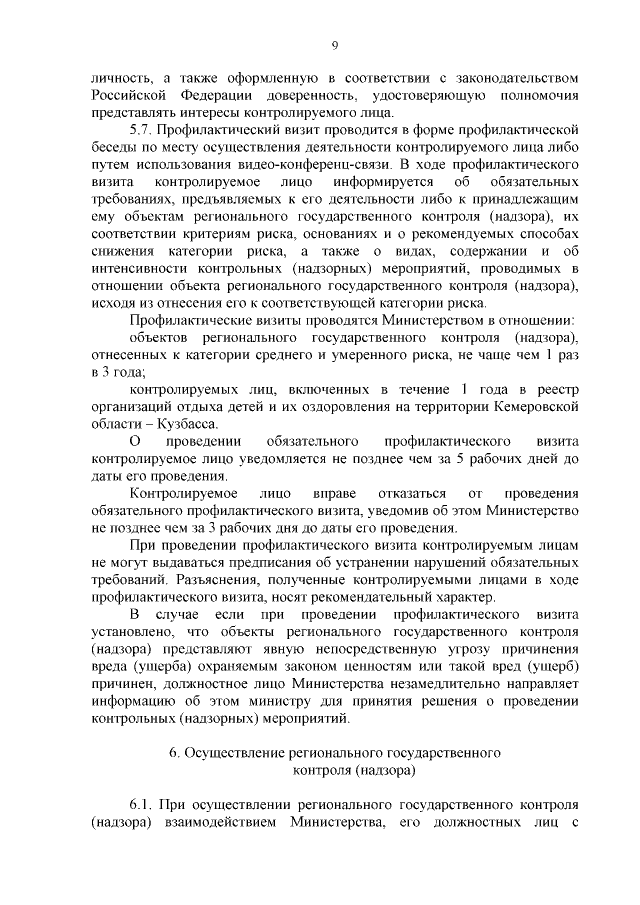 9

личность, а также оформленную в соответствии с законодательством Российской Федерации доверенность, удостоверяющую полномочия представлять интересы контролируемого лица.

5.7. Профилактический визит проводится в форме профилактической беседы по месту осуществления деятельности контролируемого лица либо путем использования видео-конференц-связи. В ходе профилактического визита контролируемое лицо информируется об обязательных требованиях, предъявляемых к его деятельности либо к принадлежащим ему объектам регионального государственного контроля (надзора), их соответствии критериям риска, основаниях и о рекомендуемых способах снижения категории риска, а также о видах, содержании и об интенсивности контрольных (надзорных) мероприятий, проводимых в отношении объекта регионального государственного контроля (надзора), исходя из отнесения его к соответствующей категории риска.

Профилактические визиты проводятся Министерством в отношении:

объектов регионального государственного контроля (надзора), отнесенных к категории среднего и умеренного риска, не чаще чем 1 раз в 3 года;

контролируемых лиц, включенных в течение 1 года в реестр организаций отдыха детей и их оздоровления на территории Кемеровской области – Кузбасса.

О проведении обязательного профилактического визита контролируемое лицо уведомляется не позднее чем за 5 рабочих дней до даты его проведения.

Контролируемое лицо вправе отказаться от проведения обязательного профилактического визита, уведомив об этом Министерство не позднее чем за 3 рабочих дня до даты его проведения.

При проведении профилактического визита контролируемым лицам не могут выдаваться предписания об устранении нарушений обязательных требований. Разъяснения, полученные контролируемыми лицами в ходе профилактического визита, носят рекомендательный характер.

В случае если при проведении профилактического визита установлено, что объекты регионального государственного контроля (надзора) представляют явную непосредственную угрозу причинения вреда (ущерба) охраняемым законом ценностям или такой вред (ущерб) причинен, должностное лицо Министерства незамедлительно направляет информацию об этом министру для принятия решения о проведении контрольных (надзорных) мероприятий.

6. Осуществление регионального государственного контроля (надзора)

6.1. При осуществлении регионального государственного контроля (надзора) взаимодействием Министерства, его должностных лиц с